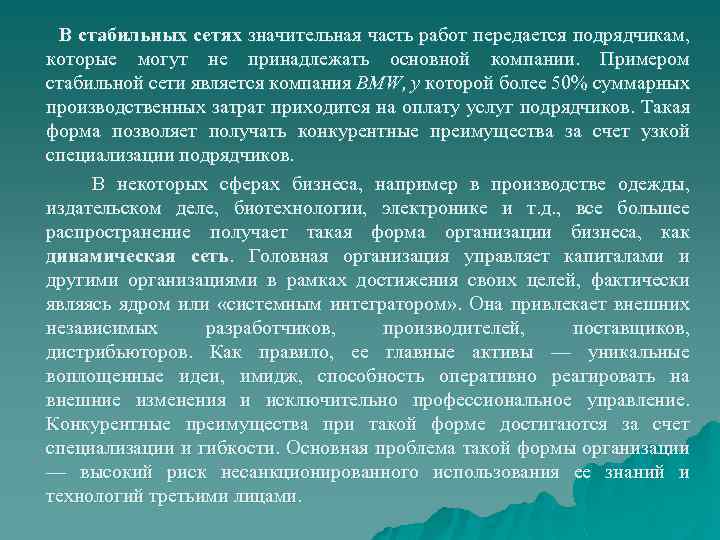 В стабильных сетях значительная часть работ передается подрядчикам, которые могут не принадлежать основной компании. Примером стабильной сети является компания BMW, у которой более 50% суммарных производственных затрат приходится на оплату услуг подрядчиков. Такая форма позволяет получать конкурентные преимущества за счет узкой специализации подрядчиков.

В некоторых сферах бизнеса, например в производстве одежды, издательском деле, биотехнологии, электронике и т.д., все большее распространение получает такая форма организации бизнеса, как динамическая сеть. Головная организация управляет капиталами и другими организациями в рамках достижения своих целей, фактически являясь ядром или «системным интегратором». Она привлекает внешних независимых разработчиков, производителей, поставщиков, дистрибьюторов. Как правило, ее главные активы — уникальные воплощенные идеи, имидж, способность оперативно реагировать на внешние изменения и исключительно профессиональное управление. Конкурентные преимущества при такой форме достигаются за счет специализации и гибкости. Основная проблема такой формы организации — высокий риск несанкционированного использования ее знаний и технологий третьими лицами.